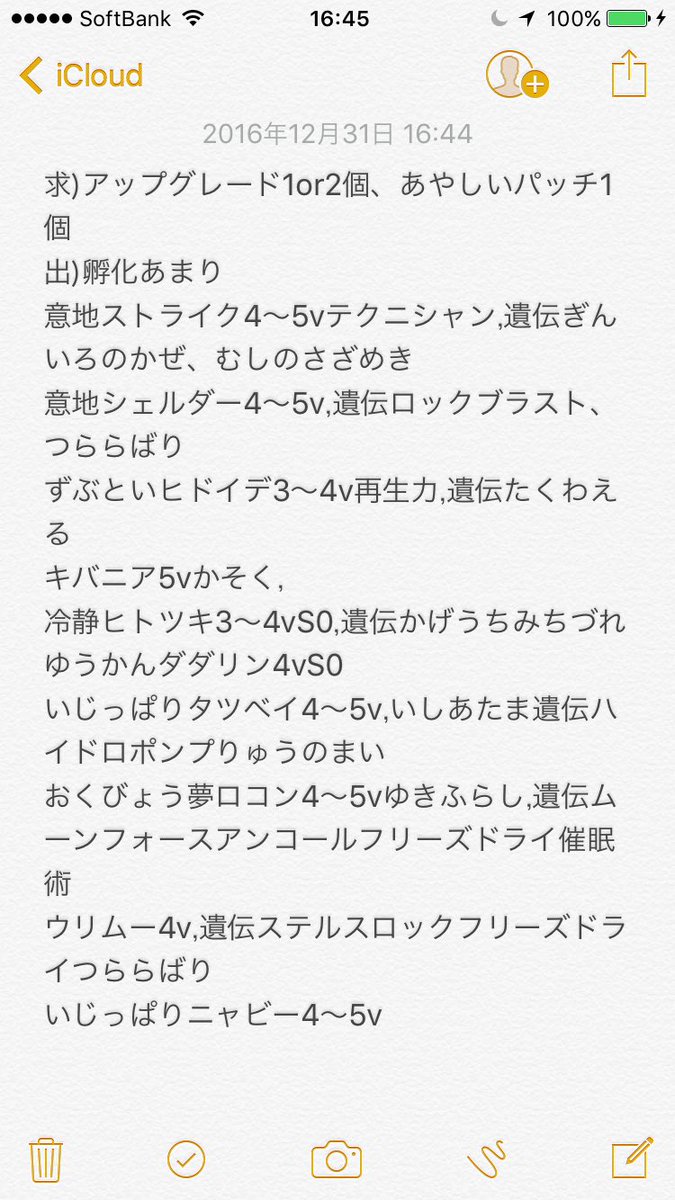 ●●●●● SoftBank 16:45 100%

iCloud

2016年12月31日 16:44

求)アップグレード1or2個、あやしいパッチ1個
出)孵化あまり
意地ストライク4〜5vテクニシャン,遺伝ぎんいろのかぜ、むしのさざめき
意地シェルダー4〜5v,遺伝ロックブラスト、つららばり
ずぶといヒドイデ3〜4v再生力,遺伝たくわえる
キバニア5vかそく,
冷静ヒトツキ3〜4vS0,遺伝かげうちみちづれ
ゆうかんダダリン4vS0
いじっぱりタツベイ4〜5v,いしあたま遺伝ハイドロポンプりゅうのまい
おくびょう夢ロコン4〜5vゆきふらし,遺伝ムーンフォースアンコールフリーズドライ催眠術
ウリムー4v,遺伝ステルスロックフリーズドライつららばり
いじっぱりニャビー4〜5v